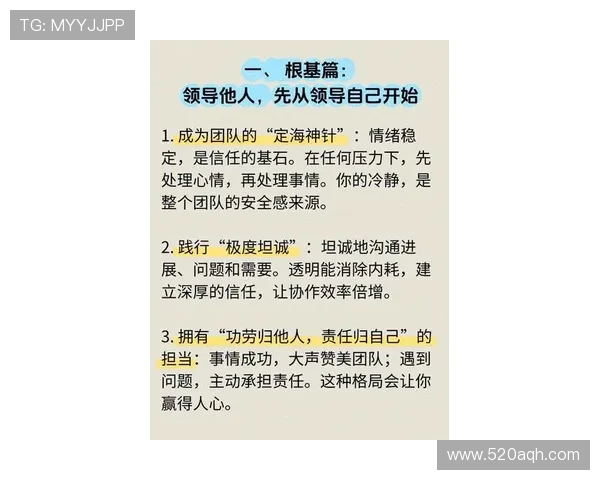 TG: MYYJJPP

一、根基篇：
领导他人，先从领导自己开始

1. 成为团队的“定海神针”：情绪稳定，是信任的基石。在任何压力下，先处理心情，再处理事情。你的冷静，是整个团队的安全感来源。

2. 践行“极度坦诚”：坦诚地沟通进展、问题和需要。透明能消除内耗，建立深厚的信任，让协作效率倍增。

3. 拥有“功劳归他人，责任归自己”的担当：事情成功，大声赞美团队；遇到问题，主动承担责任。这种格局会让你赢得人心。

www.520aqh.com